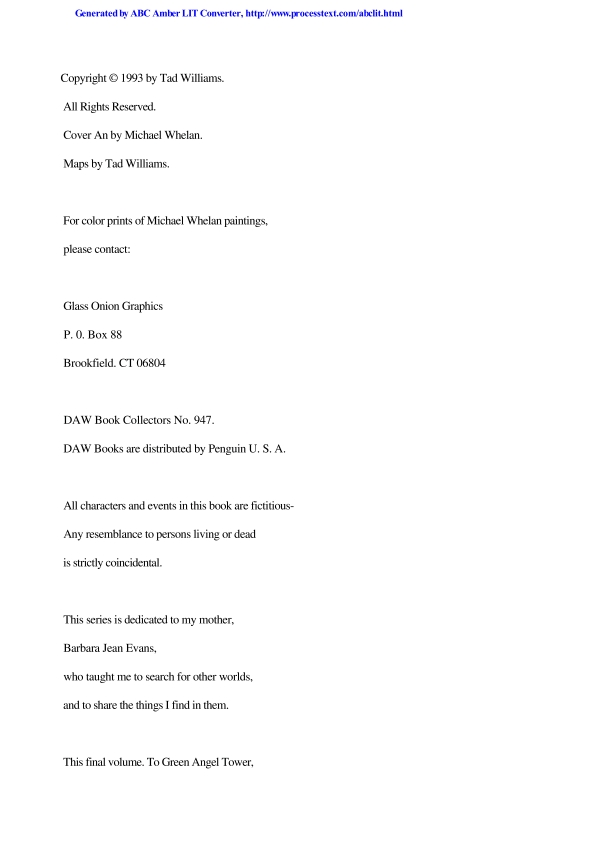 Generated by ABC Amber LIT Converter, http://www.processtext.com/abclit.html

Copyright © 1993 by Tad Williams.

All Rights Reserved.

Cover An by Michael Whelan.

Maps by Tad Williams.

For color prints of Michael Whelan paintings,

please contact:

Glass Onion Graphics

P. 0. Box 88

Brookfield. CT 06804

DAW Book Collectors No. 947.

DAW Books are distributed by Penguin U. S. A.

All characters and events in this book are fictitious-

Any resemblance to persons living or dead

is strictly coincidental.

This series is dedicated to my mother,

Barbara Jean Evans,

who taught me to search for other worlds,

and to share the things I find in them.

This final volume. To Green Angel Tower,